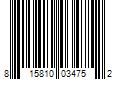 8 15810 03475 2